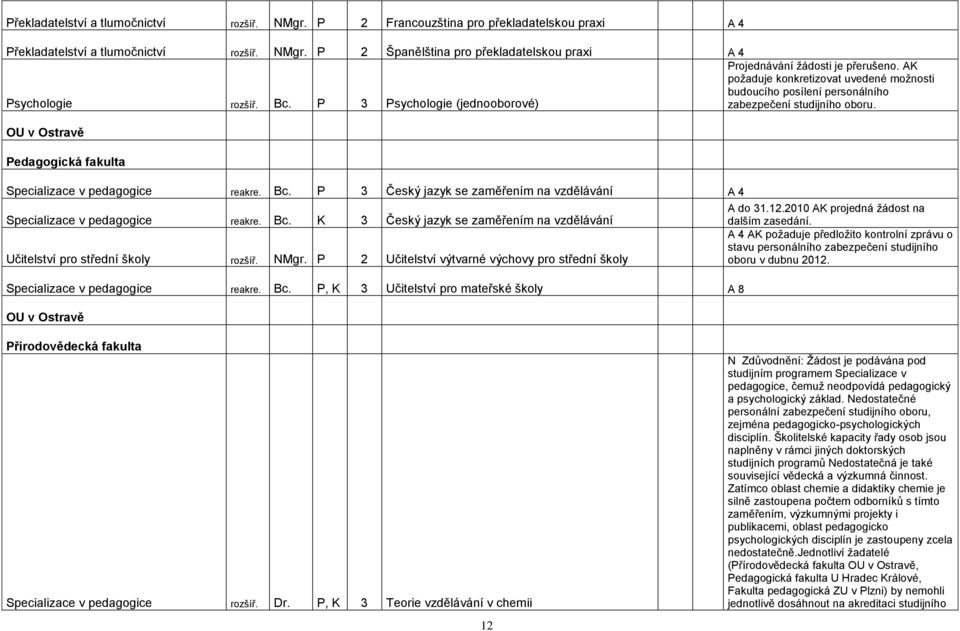 | | | | | | | |
|---|---|---|---|---|---|---|
| Překladatelství a tlumočnictví | rozšíř. | NMgr. | P | 2 | Francouzština pro překladatelskou praxi | A 4 |
| Překladatelství a tlumočnictví | rozšíř. | NMgr. | P | 2 | Španělština pro překladatelskou praxi | A 4 |
| Psychologie | rozšíř. | Bc. | P | 3 | Psychologie (jednooborové) | Projednávání žádosti je přerušeno. AK požaduje konkretizovat uvedené možnosti budoucího posílení personálního zabezpečení studijního oboru. |
| OU v Ostravě | | | | | | |
| Pedagogická fakulta | | | | | | |
| Specializace v pedagogice | reakre. | Bc. | P | 3 | Český jazyk se zaměřením na vzdělávání | A 4 |
| Specializace v pedagogice | reakre. | Bc. | K | 3 | Český jazyk se zaměřením na vzdělávání | A do 31.12.2010 AK projedná žádost na dalším zasedání. |
| Učitelství pro střední školy | rozšíř. | NMgr. | P | 2 | Učitelství výtvarné výchovy pro střední školy | A 4 AK požaduje předložito kontrolní zprávu o stavu personálního zabezpečení studijního oboru v dubnu 2012. |
| Specializace v pedagogice | reakre. | Bc. | P, K | 3 | Učitelství pro mateřské školy | A 8 |
| OU v Ostravě | | | | | | |
| Přírodovědecká fakulta | | | | | | |
| Specializace v pedagogice | rozšíř. | Dr. | P, K | 3 | Teorie vzdělávání v chemii | N Zdůvodnění: Žádost je podávána pod studijním programem Specializace v pedagogice, čemuž neodpovídá pedagogický a psychologický základ. Nedostatečné personální zabezpečení studijního oboru, zejména pedagogicko-psychologických disciplín. Školitelské kapacity řady osob jsou naplněny v rámci jiných doktorských studijních programů Nedostatečná je také související vědecká a výzkumná činnost. Zatímco oblast chemie a didaktiky chemie je silně zastoupena počtem odborníků s tímto zaměřením, výzkumnými projekty i publikacemi, oblast pedagogicko psychologických disciplín je zastoupeny zcela nedostatečně.Jednotliví žadatelé (Přírodovědecká fakulta OU v Ostravě, Pedagogická fakulta U Hradec Králové, Fakulta pedagogická ZU v Plzni) by nemohli jednotlivě dosáhnout na akreditaci studijního |

12